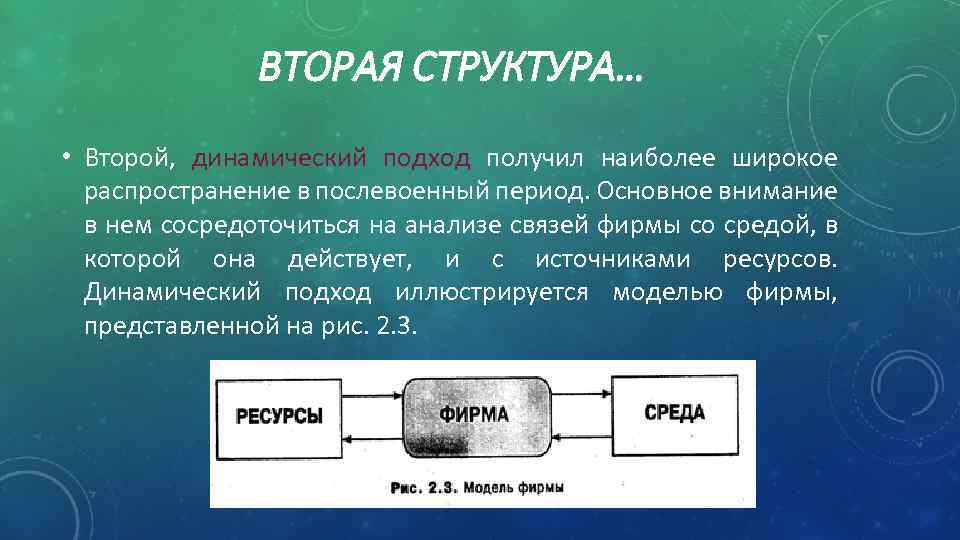 ВТОРАЯ СТРУКТУРА…

• Второй, динамический подход получил наиболее широкое распространение в послевоенный период. Основное внимание в нем сосредоточиться на анализе связей фирмы со средой, в которой она действует, и с источниками ресурсов. Динамический подход иллюстрируется моделью фирмы, представленной на рис. 2.3.

РЕСУРСЫ

ФИРМА

СРЕДА

Рис. 2.3. Модель фирмы